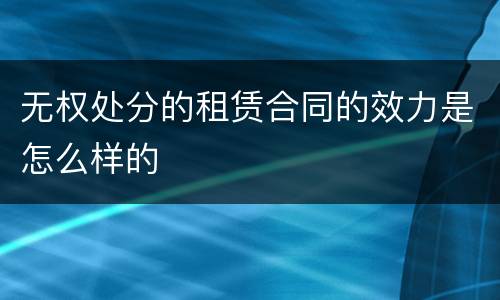 无权处分的租赁合同的效力是怎么样的